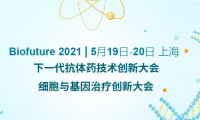 Biofuture 2021 | 5月19日-20日 上海
下一代抗体药技术创新大会
细胞与基因治疗创新大会